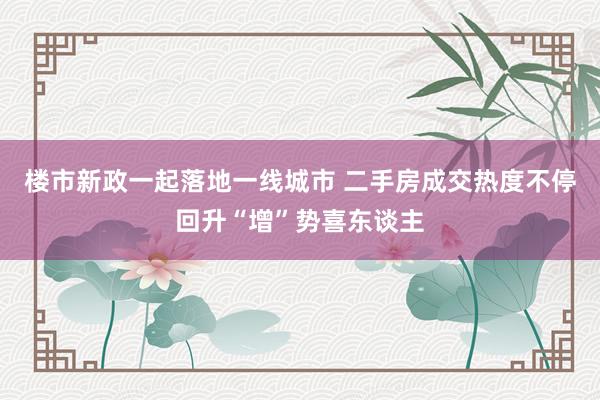 楼市新政一起落地一线城市 二手房成交热度不停回升“增”势喜东谈主